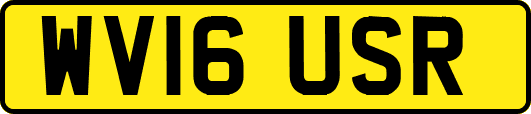 WV16 USR